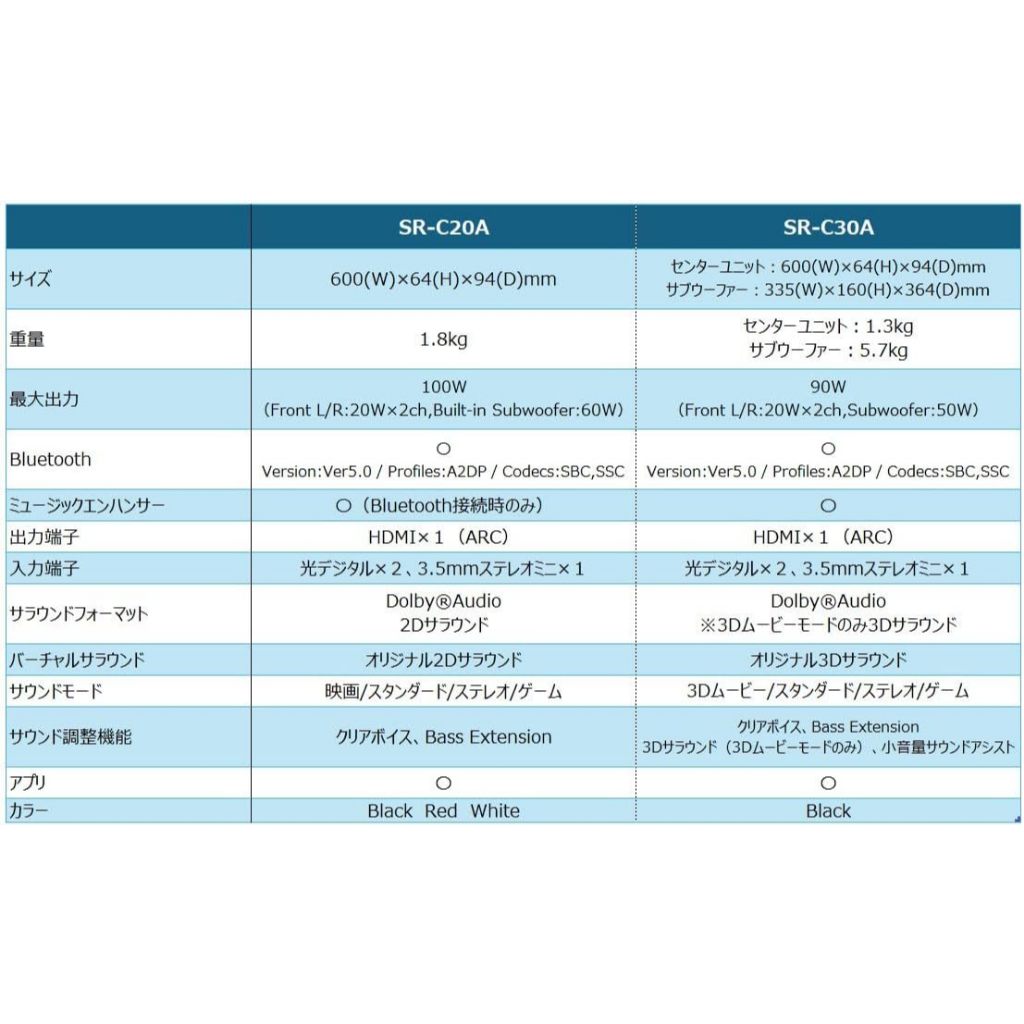 |  | SR-C20A | SR-C30A |
|---|---|---|
| サイズ | 600(W)×64(H)×94(D)mm | センターユニット：600(W)×64(H)×94(D)mm サブウーファー：335(W)×160(H)×364(D)mm |
| 重量 | 1.8kg | センターユニット：1.3kg サブウーファー：5.7kg |
| 最大出力 | 100W (Front L/R:20W×2ch,Built-in Subwoofer:60W) | 90W (Front L/R:20W×2ch,Subwoofer:50W) |
| Bluetooth | ○ Version:Ver5.0 / Profiles:A2DP / Codecs:SBC,SSC | ○ Version:Ver5.0 / Profiles:A2DP / Codecs:SBC,SSC |
| ミュージックエンハンサー | ○（Bluetooth接続時のみ） | ○ |
| 出力端子 | HDMI×1（ARC） | HDMI×1（ARC） |
| 入力端子 | 光デジタル×2、3.5mmステレオミニ×1 | 光デジタル×2、3.5mmステレオミニ×1 |
| サラウンドフォーマット | Dolby®Audio 2Dサラウンド | Dolby®Audio ※3Dムービーモードのみ3Dサラウンド |
| バーチャルサラウンド | オリジナル2Dサラウンド | オリジナル3Dサラウンド |
| サウンドモード | 映画/スタンダード/ステレオ/ゲーム | 3Dムービー/スタンダード/ステレオ/ゲーム |
| サウンド調整機能 | クリアボイス、Bass Extension | クリアボイス、Bass Extension 3Dサラウンド（3Dムービーモードのみ）、小音量サウンドアシスト |
| アプリ | ○ | ○ |
| カラー | Black Red White | Black |